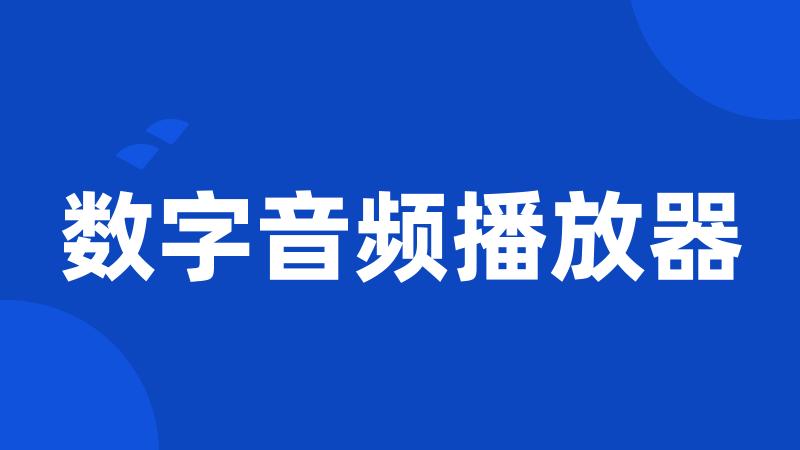 数字音频播放器